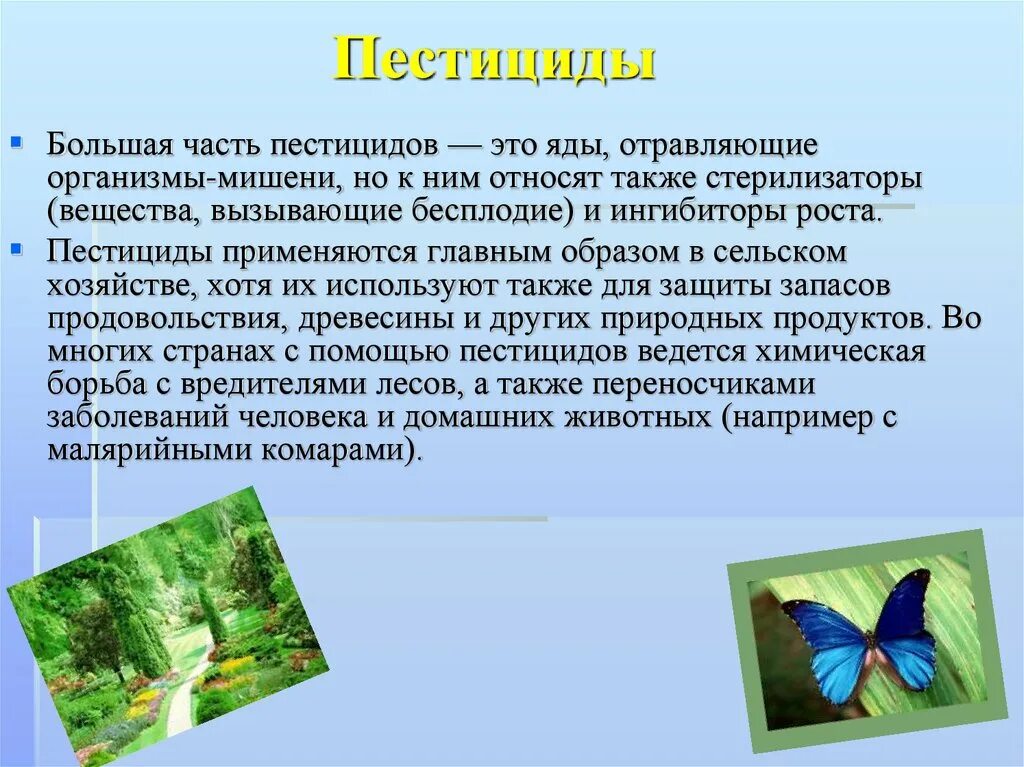 Пестициды

Большая часть пестицидов — это яды, отравляющие организмы-мишени, но к ним относят также стерилизаторы (вещества, вызывающие бесплодие) и ингибиторы роста.

Пестициды применяются главным образом в сельском хозяйстве, хотя их используют также для защиты запасов продовольствия, древесины и других природных продуктов. Во многих странах с помощью пестицидов ведется химическая борьба с вредителями лесов, а также переносчиками заболеваний человека и домашних животных (например с малярийными комарами).